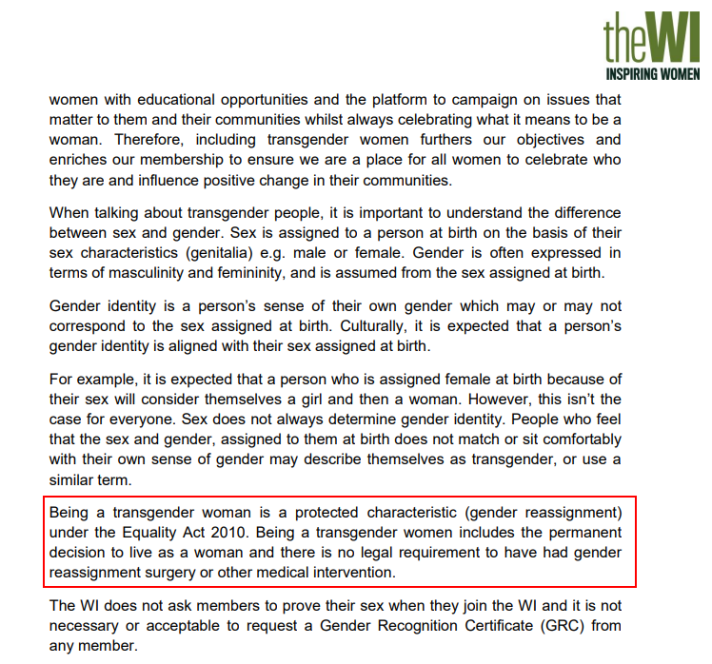 theWI
INSPIRING WOMEN

women with educational opportunities and the platform to campaign on issues that matter to them and their communities whilst always celebrating what it means to be a woman. Therefore, including transgender women furthers our objectives and enriches our membership to ensure we are a place for all women to celebrate who they are and influence positive change in their communities.

When talking about transgender people, it is important to understand the difference between sex and gender. Sex is assigned to a person at birth on the basis of their sex characteristics (genitalia) e.g. male or female. Gender is often expressed in terms of masculinity and femininity, and is assumed from the sex assigned at birth.

Gender identity is a person's sense of their own gender which may or may not correspond to the sex assigned at birth. Culturally, it is expected that a person's gender identity is aligned with their sex assigned at birth.

For example, it is expected that a person who is assigned female at birth because of their sex will consider themselves a girl and then a woman. However, this isn't the case for everyone. Sex does not always determine gender identity. People who feel that the sex and gender, assigned to them at birth does not match or sit comfortably with their own sense of gender may describe themselves as transgender, or use a similar term.

Being a transgender woman is a protected characteristic (gender reassignment) under the Equality Act 2010. Being a transgender women includes the permanent decision to live as a woman and there is no legal requirement to have had gender reassignment surgery or other medical intervention.

The WI does not ask members to prove their sex when they join the WI and it is not necessary or acceptable to request a Gender Recognition Certificate (GRC) from any member.